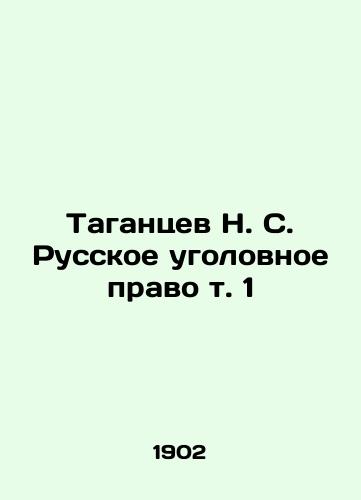 Таганцев Н. С. Русское уголовное право т. 1

1902